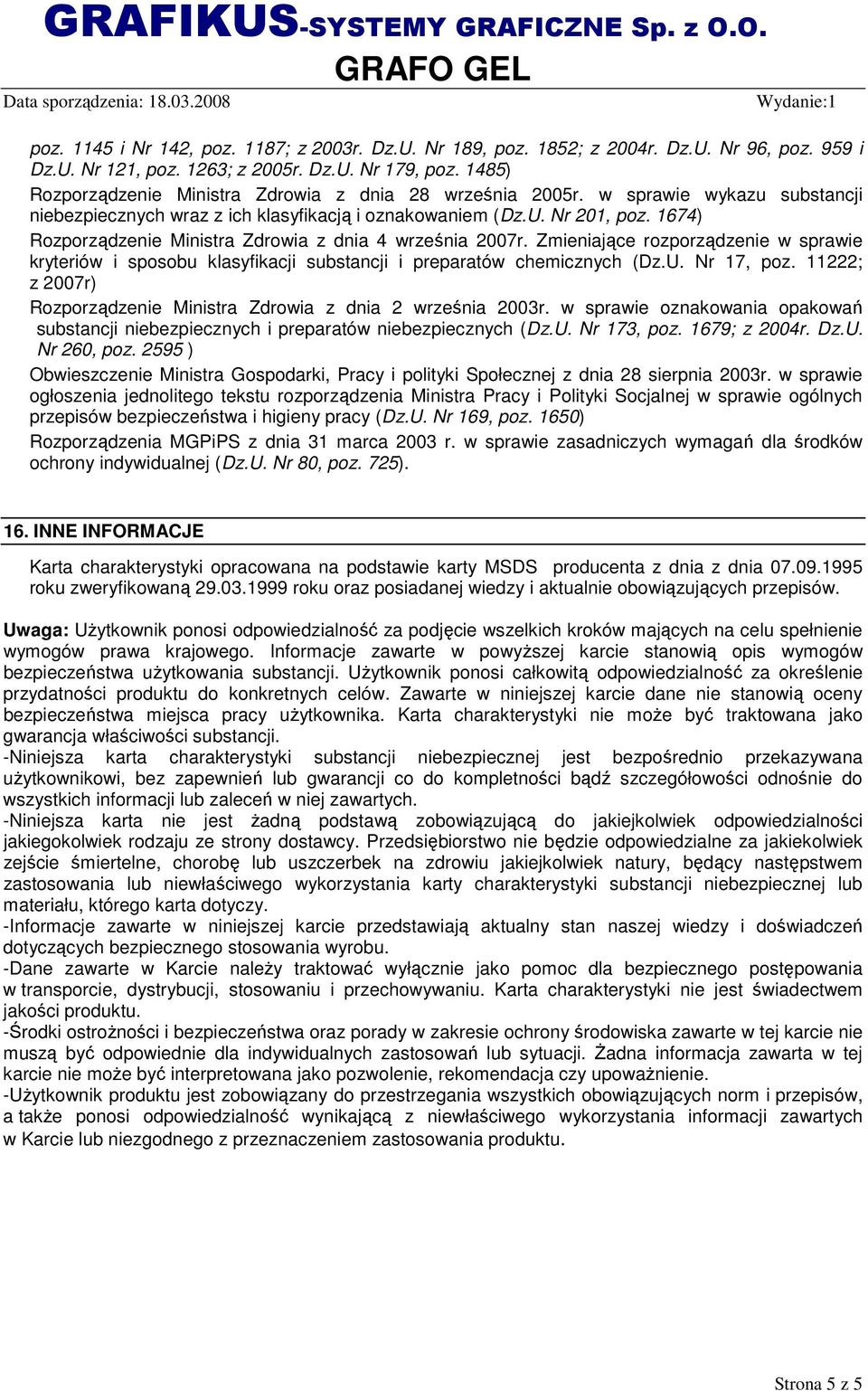 GRAFIKUS-SYSTEMY GRAFICZNE Sp. z O.O.
GRAFO GEL
Data sporządzenia: 18.03.2008 Wydanie:1

poz. 1145 i Nr 142, poz. 1187; z 2003r. Dz.U. Nr 189, poz. 1852; z 2004r. Dz.U. Nr 96, poz. 959 i Dz.U. Nr 121, poz. 1263; z 2005r. Dz.U. Nr 179, poz. 1485)
Rozporządzenie Ministra Zdrowia z dnia 28 września 2005r. w sprawie wykazu substancji niebezpiecznych wraz z ich klasyfikacją i oznakowaniem (Dz.U. Nr 201, poz. 1674)
Rozporządzenie Ministra Zdrowia z dnia 4 września 2007r. Zmieniające rozporządzenie w sprawie kryteriów i sposobu klasyfikacji substancji i preparatów chemicznych (Dz.U. Nr 17, poz. 11222; z 2007r)
Rozporządzenie Ministra Zdrowia z dnia 2 września 2003r. w sprawie oznakowania opakowań substancji niebezpiecznych i preparatów niebezpiecznych (Dz.U. Nr 173, poz. 1679; z 2004r. Dz.U. Nr 260, poz. 2595 )
Obwieszczenie Ministra Gospodarki, Pracy i polityki Społecznej z dnia 28 sierpnia 2003r. w sprawie ogłoszenia jednolitego tekstu rozporządzenia Ministra Pracy i Polityki Socjalnej w sprawie ogólnych przepisów bezpieczeństwa i higieny pracy (Dz.U. Nr 169, poz. 1650)
Rozporządzenia MGPiPS z dnia 31 marca 2003 r. w sprawie zasadniczych wymagań dla środków ochrony indywidualnej (Dz.U. Nr 80, poz. 725).

16. INNE INFORMACJE

Karta charakterystyki opracowana na podstawie karty MSDS producenta z dnia z dnia 07.09.1995 roku zweryfikowaną 29.03.1999 roku oraz posiadanej wiedzy i aktualnie obowiązujących przepisów.

Uwaga: Użytkownik ponosi odpowiedzialność za podjęcie wszelkich kroków mających na celu spełnienie wymogów prawa krajowego. Informacje zawarte w powyższej karcie stanowią opis wymogów bezpieczeństwa użytkowania substancji. Użytkownik ponosi całkowitą odpowiedzialność za określenie przydatności produktu do konkretnych celów. Zawarte w niniejszej karcie dane nie stanowią oceny bezpieczeństwa miejsca pracy użytkownika. Karta charakterystyki nie może być traktowana jako gwarancja właściwości substancji.
-Niniejsza karta charakterystyki substancji niebezpiecznej jest bezpośrednio przekazywana użytkownikowi, bez zapewnień lub gwarancji co do kompletności bądź szczegółowości odnośnie do wszystkich informacji lub zaleceń w niej zawartych.
-Niniejsza karta nie jest żadną podstawą zobowiązującą do jakiejkolwiek odpowiedzialności jakiegokolwiek rodzaju ze strony dostawcy. Przedsiębiorstwo nie będzie odpowiedzialne za jakiekolwiek zejście śmiertelne, chorobę lub uszczerbek na zdrowiu jakiejkolwiek natury, będący następstwem zastosowania lub niewłaściwego wykorzystania karty charakterystyki substancji niebezpiecznej lub materiału, którego karta dotyczy.
-Informacje zawarte w niniejszej karcie przedstawiają aktualny stan naszej wiedzy i doświadczeń dotyczących bezpiecznego stosowania wyrobu.
-Dane zawarte w Karcie należy traktować wyłącznie jako pomoc dla bezpiecznego postępowania w transporcie, dystrybucji, stosowaniu i przechowywaniu. Karta charakterystyki nie jest świadectwem jakości produktu.
-Środki ostrożności i bezpieczeństwa oraz porady w zakresie ochrony środowiska zawarte w tej karcie nie muszą być odpowiednie dla indywidualnych zastosowań lub sytuacji. Żadna informacja zawarta w tej karcie nie może być interpretowana jako pozwolenie, rekomendacja czy upoważnienie.
-Użytkownik produktu jest zobowiązany do przestrzegania wszystkich obowiązujących norm i przepisów, a także ponosi odpowiedzialność wynikającą z niewłaściwego wykorzystania informacji zawartych w Karcie lub niezgodnego z przeznaczeniem zastosowania produktu.

Strona 5 z 5